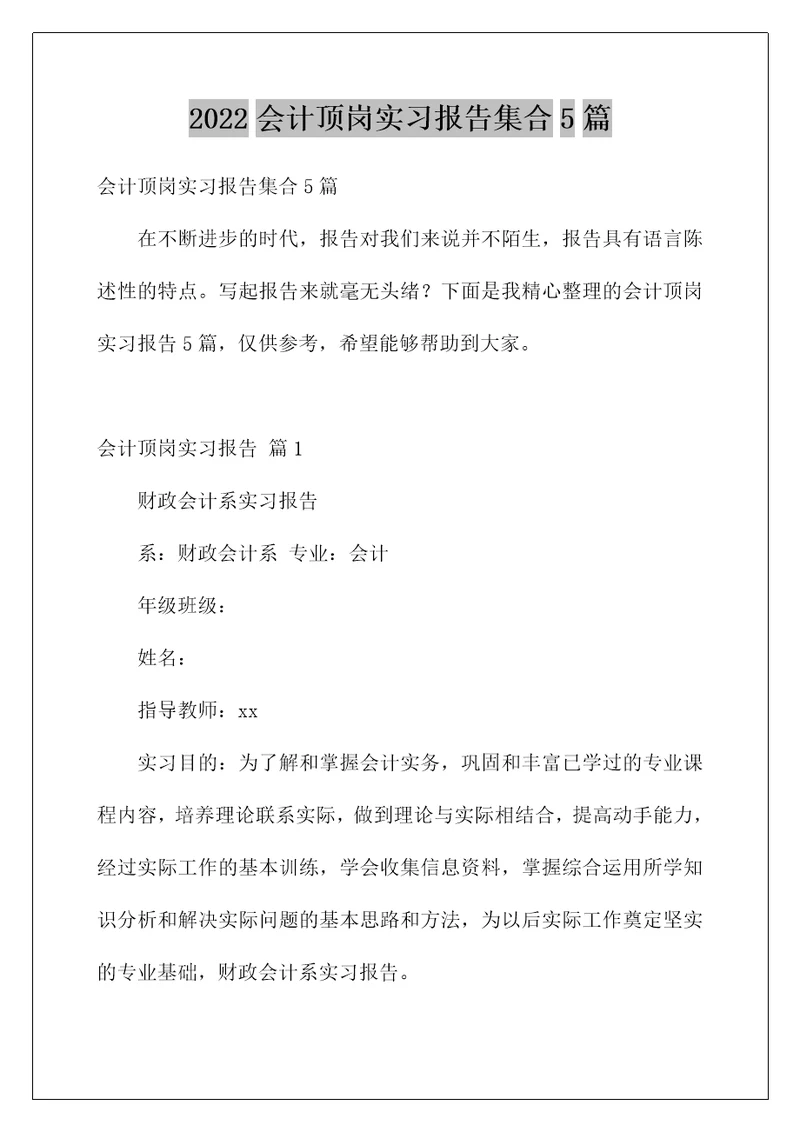 2022 会计顶岗实习报告集合 5 篇

会计顶岗实习报告集合 5 篇

在不断进步的时代，报告对我们来说并不陌生，报告具有语言陈述性的特点。写起报告来就毫无头绪？下面是我精心整理的会计顶岗实习报告 5 篇，仅供参考，希望能够帮助到大家。

会计顶岗实习报告 篇 1

财政会计系实习报告

系：财政会计系 专业：会计

年级班级：

姓名：

指导教师：xx

实习目的：为了解和掌握会计实务，巩固和丰富已学过的专业课程内容，培养理论联系实际，做到理论与实际相结合，提高动手能力，经过实际工作的基本训练，学会收集信息资料，掌握综合运用所学知识分析和解决实际问题的基本思路和方法，为以后实际工作奠定坚实的专业基础，财政会计系实习报告。